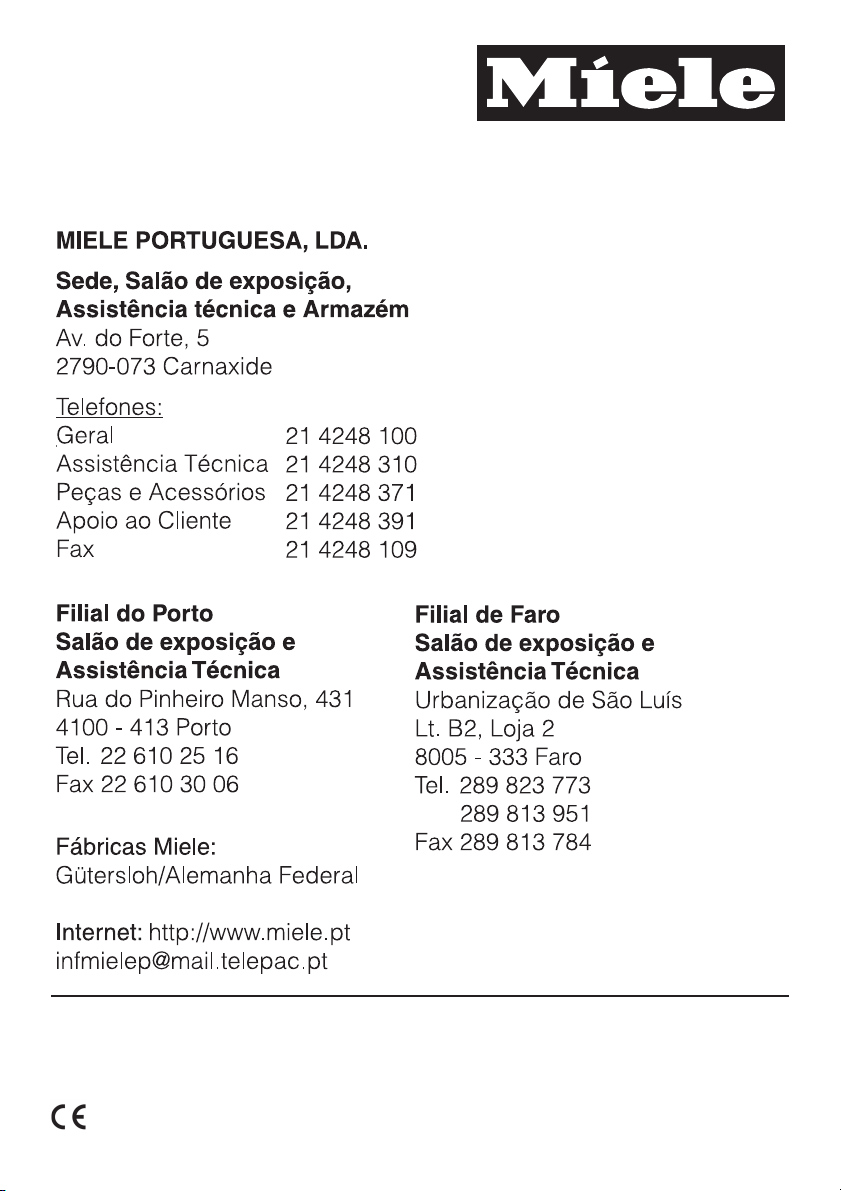 Miele

MIELE PORTUGUESA, LDA.

Sede, Salão de exposição,
Assistência técnica e Armazém
Av. do Forte, 5
2790-073 Carnaxide

Telefones:

| | |
|---|---|
| Geral | 21 4248 100 |
| Assistência Técnica | 21 4248 310 |
| Peças e Acessórios | 21 4248 371 |
| Apoio ao Cliente | 21 4248 391 |
| Fax | 21 4248 109 |

Filial do Porto
Salão de exposição e
Assistência Técnica
Rua do Pinheiro Manso, 431
4100 - 413 Porto
Tel. 22 610 25 16
Fax 22 610 30 06

Fábricas Miele:
Gütersloh/Alemanha Federal

Internet: http://www.miele.pt
infmielep@mail.telepac.pt

Filial de Faro
Salão de exposição e
Assistência Técnica
Urbanização de São Luís
Lt. B2, Loja 2
8005 - 333 Faro
Tel. 289 823 773
289 813 951
Fax 289 813 784

CE